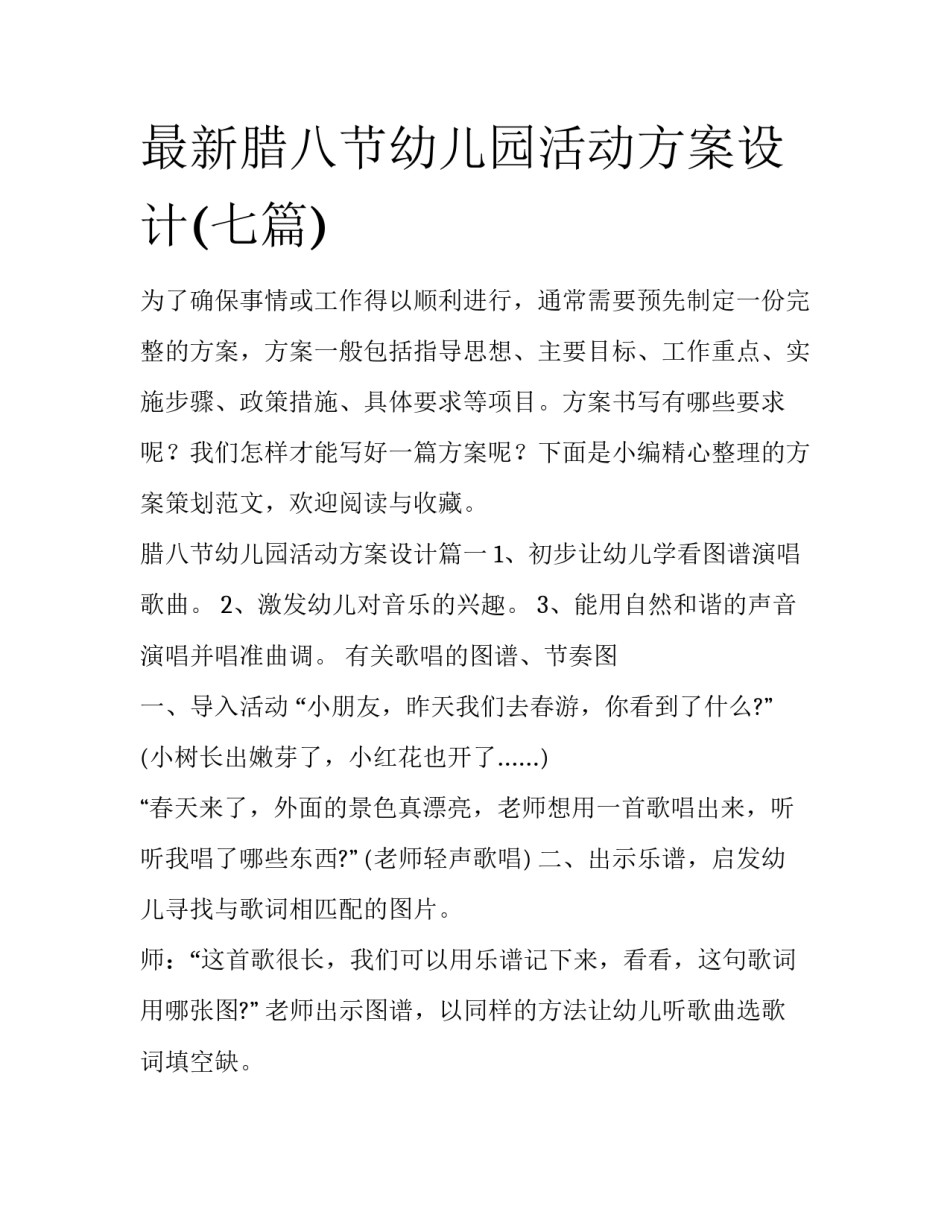 最新腊八节幼儿园活动方案设计(七篇)

为了确保事情或工作得以顺利进行，通常需要预先制定一份完整的方案，方案一般包括指导思想、主要目标、工作重点、实施步骤、政策措施、具体要求等项目。方案书写有哪些要求呢？我们怎样才能写好一篇方案呢？下面是小编精心整理的方案策划范文，欢迎阅读与收藏。

腊八节幼儿园活动方案设计篇一 1、初步让幼儿学看图谱演唱歌曲。 2、激发幼儿对音乐的兴趣。 3、能用自然和谐的声音演唱并唱准曲调。 有关歌唱的图谱、节奏图

一、导入活动 “小朋友，昨天我们去春游，你看到了什么?” (小树长出嫩芽了，小红花也开了......)

“春天来了，外面的景色真漂亮，老师想用一首歌唱出来，听听我唱了哪些东西?” (老师轻声歌唱) 二、出示乐谱，启发幼儿寻找与歌词相匹配的图片。

师：“这首歌很长，我们可以用乐谱记下来，看看，这句歌词用哪张图?” 老师出示图谱，以同样的方法让幼儿听歌曲选歌词填空缺。